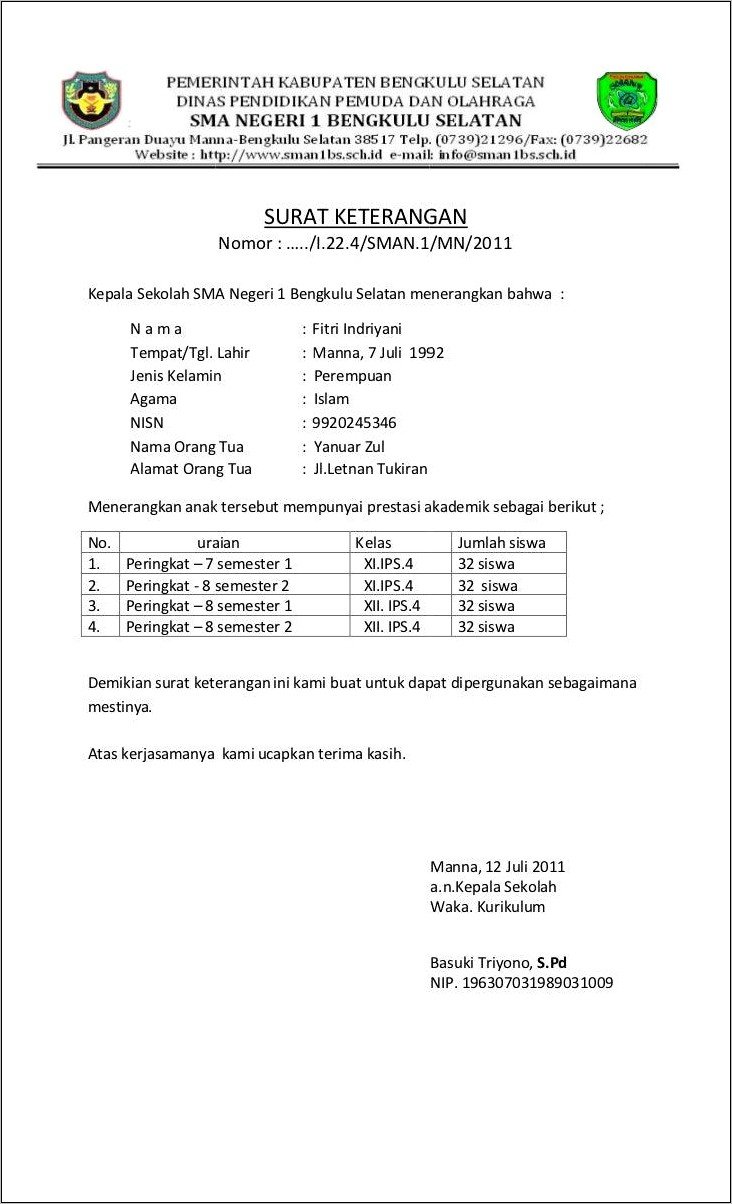 PEMERINTAH KABUPATEN BENGKULU SELATAN
DINAS PENDIDIKAN PEMUDA DAN OLAHRAGA
SMA NEGERI 1 BENGKULU SELATAN
Jl. Pangeran Duayu Manna-Bengkulu Selatan 38517 Telp. (0739)21296/Fax: (0739)22682
Website : http://www.sman1bs.sch.id e-mail: info@sman1bs.sch.id

SURAT KETERANGAN
Nomor : ...../I.22.4/SMAN.1/MN/2011

Kepala Sekolah SMA Negeri 1 Bengkulu Selatan menerangkan bahwa :

N a m a : Fitri Indriyani
Tempat/Tgl. Lahir : Manna, 7 Juli 1992
Jenis Kelamin : Perempuan
Agama : Islam
NISN : 9920245346
Nama Orang Tua : Yanuar Zul
Alamat Orang Tua : Jl.Letnan Tukiran

Menerangkan anak tersebut mempunyai prestasi akademik sebagai berikut ;

| No. | uraian | Kelas | Jumlah siswa |
|---|---|---|---|
| 1. | Peringkat – 7 semester 1 | XI.IPS.4 | 32 siswa |
| 2. | Peringkat - 8 semester 2 | XI.IPS.4 | 32 siswa |
| 3. | Peringkat – 8 semester 1 | XII. IPS.4 | 32 siswa |
| 4. | Peringkat – 8 semester 2 | XII. IPS.4 | 32 siswa |

Demikian surat keterangan ini kami buat untuk dapat dipergunakan sebagaimana mestinya.

Atas kerjasamanya kami ucapkan terima kasih.

Manna, 12 Juli 2011
a.n.Kepala Sekolah
Waka. Kurikulum

Basuki Triyono, S.Pd
NIP. 196307031989031009